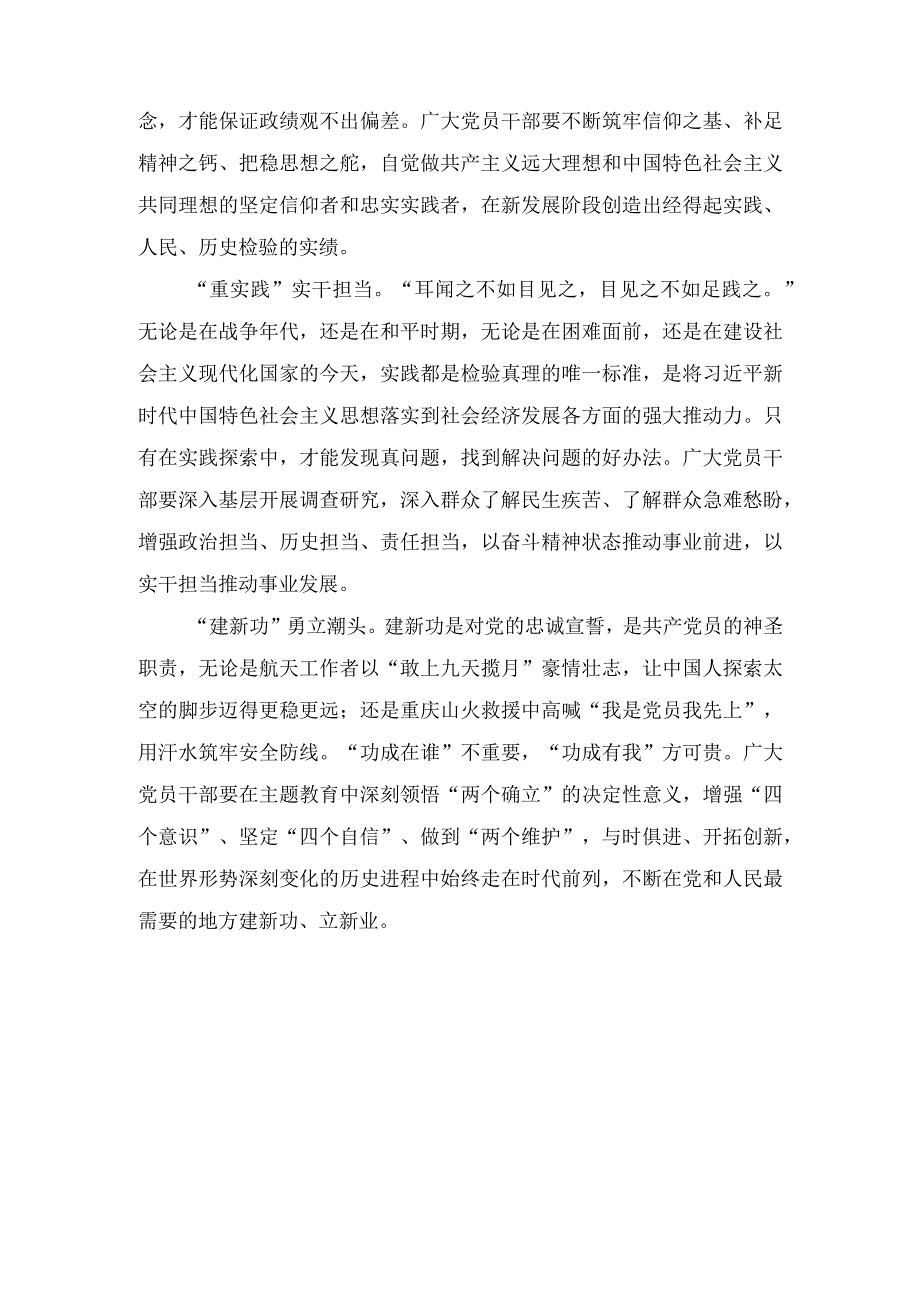 念，才能保证政绩观不出偏差。广大党员干部要不断筑牢信仰之基、补足精神之钙、把稳思想之舵，自觉做共产主义远大理想和中国特色社会主义共同理想的坚定信仰者和忠实实践者，在新发展阶段创造出经得起实践、人民、历史检验的实绩。

“重实践”实干担当。“耳闻之不如目见之，目见之不如足践之。”无论是在战争年代，还是在和平时期，无论是在困难面前，还是在建设社会主义现代化国家的今天，实践都是检验真理的唯一标准，是将习近平新时代中国特色社会主义思想落实到社会经济发展各方面的强大推动力。只有在实践探索中，才能发现真问题，找到解决问题的好办法。广大党员干部要深入基层开展调查研究，深入群众了解民生疾苦、了解群众急难愁盼，增强政治担当、历史担当、责任担当，以奋斗精神状态推动事业前进，以实干担当推动事业发展。

“建新功”勇立潮头。建新功是对党的忠诚宣誓，是共产党员的神圣职责，无论是航天工作者以“敢上九天揽月”豪情壮志，让中国人探索太空的脚步迈得更稳更远；还是重庆山火救援中高喊“我是党员我先上”，用汗水筑牢安全防线。“功成在谁”不重要，“功成有我”方可贵。广大党员干部要在主题教育中深刻领悟“两个确立”的决定性意义，增强“四个意识”、坚定“四个自信”、做到“两个维护”，与时俱进、开拓创新，在世界形势深刻变化的历史进程中始终走在时代前列，不断在党和人民最需要的地方建新功、立新业。